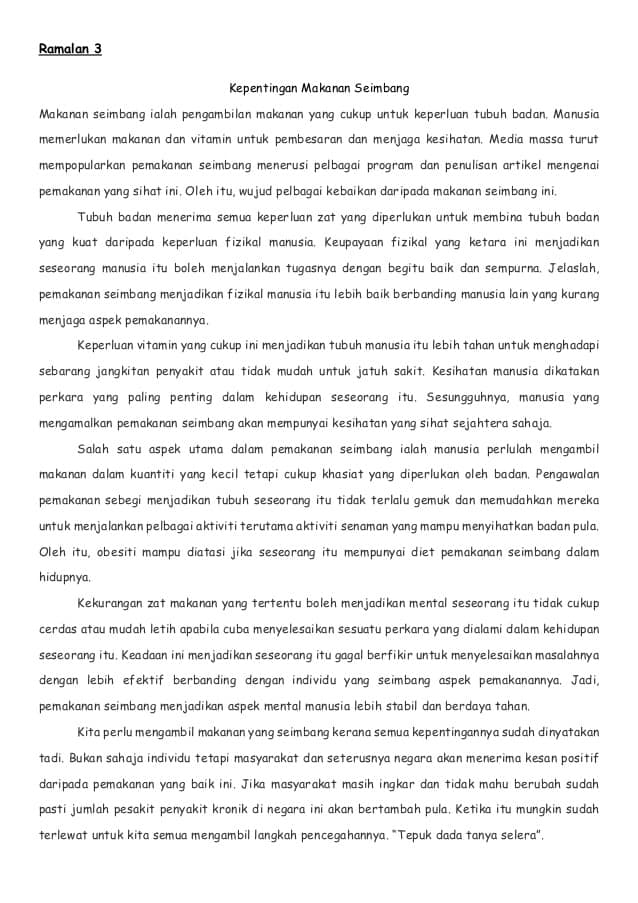 Ramalan 3

Kepentingan Makanan Seimbang

Makanan seimbang ialah pengambilan makanan yang cukup untuk keperluan tubuh badan. Manusia memerlukan makanan dan vitamin untuk pembesaran dan menjaga kesihatan. Media massa turut mempopularkan pemakanan seimbang menerusi pelbagai program dan penulisan artikel mengenai pemakanan yang sihat ini. Oleh itu, wujud pelbagai kebaikan daripada makanan seimbang ini.

Tubuh badan menerima semua keperluan zat yang diperlukan untuk membina tubuh badan yang kuat daripada keperluan fizikal manusia. Keupayaan fizikal yang ketara ini menjadikan seseorang manusia itu boleh menjalankan tugasnya dengan begitu baik dan sempurna. Jelaslah, pemakanan seimbang menjadikan fizikal manusia itu lebih baik berbanding manusia lain yang kurang menjaga aspek pemakanannya.

Keperluan vitamin yang cukup ini menjadikan tubuh manusia itu lebih tahan untuk menghadapi sebarang jangkitan penyakit atau tidak mudah untuk jatuh sakit. Kesihatan manusia dikatakan perkara yang paling penting dalam kehidupan seseorang itu. Sesungguhnya, manusia yang mengamalkan pemakanan seimbang akan mempunyai kesihatan yang sihat sejahtera sahaja.

Salah satu aspek utama dalam pemakanan seimbang ialah manusia perlulah mengambil makanan dalam kuantiti yang kecil tetapi cukup khasiat yang diperlukan oleh badan. Pengawalan pemakanan sebegi menjadikan tubuh seseorang itu tidak terlalu gemuk dan memudahkan mereka untuk menjalankan pelbagai aktiviti terutama aktiviti senaman yang mampu menyihatkan badan pula. Oleh itu, obesiti mampu diatasi jika seseorang itu mempunyai diet pemakanan seimbang dalam hidupnya.

Kekurangan zat makanan yang tertentu boleh menjadikan mental seseorang itu tidak cukup cerdas atau mudah letih apabila cuba menyelesaikan sesuatu perkara yang dialami dalam kehidupan seseorang itu. Keadaan ini menjadikan seseorang itu gagal berfikir untuk menyelesaikan masalahnya dengan lebih efektif berbanding dengan individu yang seimbang aspek pemakanannya. Jadi, pemakanan seimbang menjadikan aspek mental manusia lebih stabil dan berdaya tahan.

Kita perlu mengambil makanan yang seimbang kerana semua kepentingannya sudah dinyatakan tadi. Bukan sahaja individu tetapi masyarakat dan seterusnya negara akan menerima kesan positif daripada pemakanan yang baik ini. Jika masyarakat masih ingkar dan tidak mahu berubah sudah pasti jumlah pesakit penyakit kronik di negara ini akan bertambah pula. Ketika itu mungkin sudah terlewat untuk kita semua mengambil langkah pencegahannya. "Tepuk dada tanya selera".